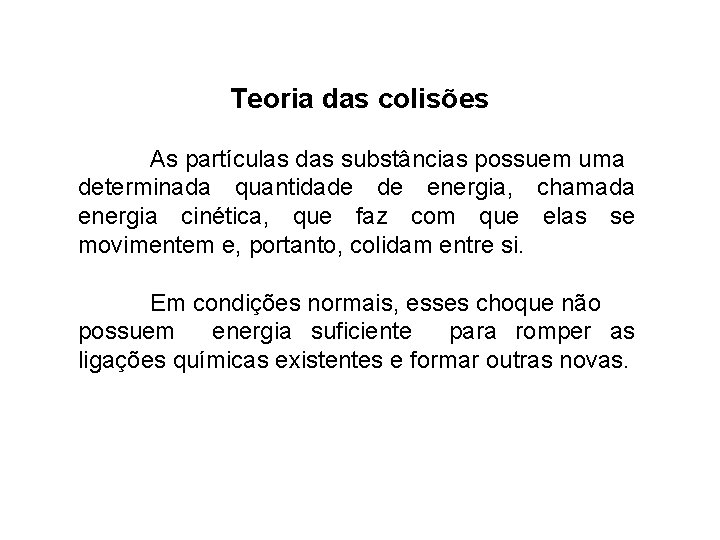 Teoria das colisões

As partículas das substâncias possuem uma determinada quantidade de energia, chamada energia cinética, que faz com que elas se movimentem e, portanto, colidam entre si.

Em condições normais, esses choque não possuem energia suficiente para romper as ligações químicas existentes e formar outras novas.